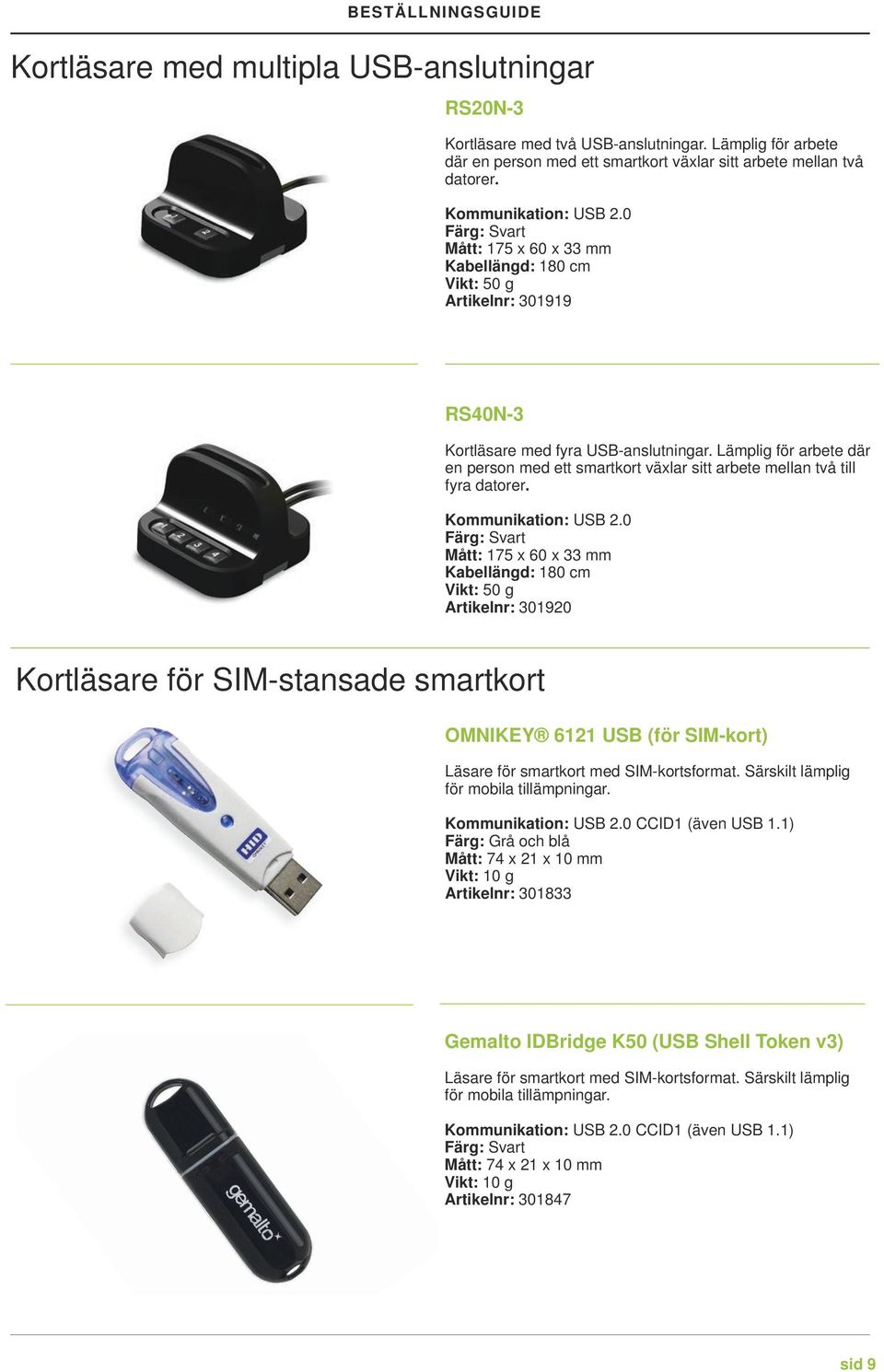 BESTÄLLNINGSGUIDE

Kortläsare med multipla USB-anslutningar

RS20N-3

Kortläsare med två USB-anslutningar. Lämplig för arbete där en person med ett smartkort växlar sitt arbete mellan två datorer.

Kommunikation: USB 2.0
Färg: Svart
Mått: 175 x 60 x 33 mm
Kabellängd: 180 cm
Vikt: 50 g
Artikelnr: 301919

RS40N-3

Kortläsare med fyra USB-anslutningar. Lämplig för arbete där en person med ett smartkort växlar sitt arbete mellan två till fyra datorer.

Kommunikation: USB 2.0
Färg: Svart
Mått: 175 x 60 x 33 mm
Kabellängd: 180 cm
Vikt: 50 g
Artikelnr: 301920

Kortläsare för SIM-stansade smartkort

OMNIKEY® 6121 USB (för SIM-kort)

Läsare för smartkort med SIM-kortsformat. Särskilt lämplig för mobila tillämpningar.

Kommunikation: USB 2.0 CCID1 (även USB 1.1)
Färg: Grå och blå
Mått: 74 x 21 x 10 mm
Vikt: 10 g
Artikelnr: 301833

HID

Gemalto IDBridge K50 (USB Shell Token v3)

Läsare för smartkort med SIM-kortsformat. Särskilt lämplig för mobila tillämpningar.

Kommunikation: USB 2.0 CCID1 (även USB 1.1)
Färg: Svart
Mått: 74 x 21 x 10 mm
Vikt: 10 g
Artikelnr: 301847

gemalto

sid 9